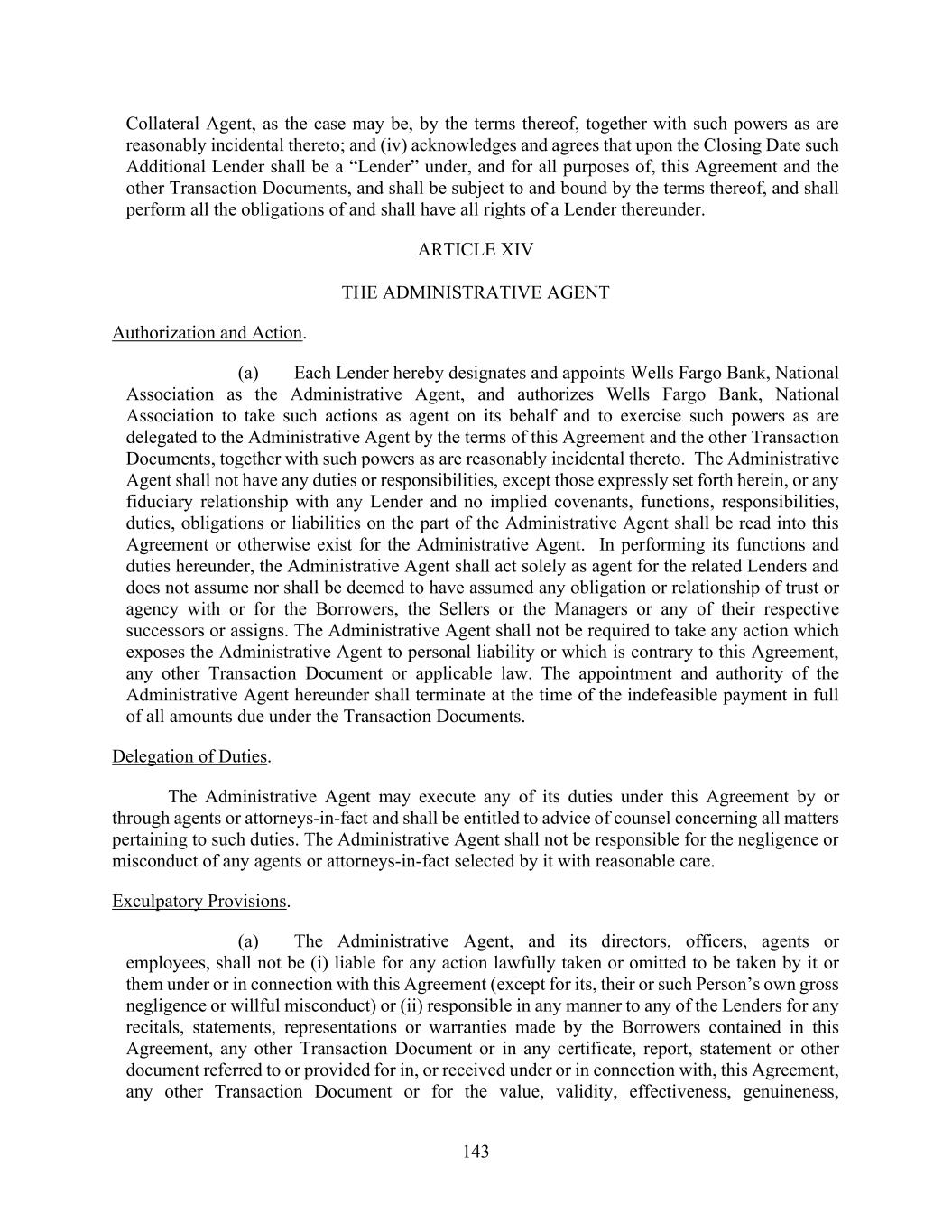 Collateral Agent, as the case may be, by the terms thereof, together with such powers as are reasonably incidental thereto; and (iv) acknowledges and agrees that upon the Closing Date such Additional Lender shall be a “Lender” under, and for all purposes of, this Agreement and the other Transaction Documents, and shall be subject to and bound by the terms thereof, and shall perform all the obligations of and shall have all rights of a Lender thereunder.

ARTICLE XIV

THE ADMINISTRATIVE AGENT

Authorization and Action.

(a) Each Lender hereby designates and appoints Wells Fargo Bank, National Association as the Administrative Agent, and authorizes Wells Fargo Bank, National Association to take such actions as agent on its behalf and to exercise such powers as are delegated to the Administrative Agent by the terms of this Agreement and the other Transaction Documents, together with such powers as are reasonably incidental thereto. The Administrative Agent shall not have any duties or responsibilities, except those expressly set forth herein, or any fiduciary relationship with any Lender and no implied covenants, functions, responsibilities, duties, obligations or liabilities on the part of the Administrative Agent shall be read into this Agreement or otherwise exist for the Administrative Agent. In performing its functions and duties hereunder, the Administrative Agent shall act solely as agent for the related Lenders and does not assume nor shall be deemed to have assumed any obligation or relationship of trust or agency with or for the Borrowers, the Sellers or the Managers or any of their respective successors or assigns. The Administrative Agent shall not be required to take any action which exposes the Administrative Agent to personal liability or which is contrary to this Agreement, any other Transaction Document or applicable law. The appointment and authority of the Administrative Agent hereunder shall terminate at the time of the indefeasible payment in full of all amounts due under the Transaction Documents.

Delegation of Duties.

The Administrative Agent may execute any of its duties under this Agreement by or through agents or attorneys-in-fact and shall be entitled to advice of counsel concerning all matters pertaining to such duties. The Administrative Agent shall not be responsible for the negligence or misconduct of any agents or attorneys-in-fact selected by it with reasonable care.

Exculpatory Provisions.

(a) The Administrative Agent, and its directors, officers, agents or employees, shall not be (i) liable for any action lawfully taken or omitted to be taken by it or them under or in connection with this Agreement (except for its, their or such Person’s own gross negligence or willful misconduct) or (ii) responsible in any manner to any of the Lenders for any recitals, statements, representations or warranties made by the Borrowers contained in this Agreement, any other Transaction Document or in any certificate, report, statement or other document referred to or provided for in, or received under or in connection with, this Agreement, any other Transaction Document or for the value, validity, effectiveness, genuineness,

143